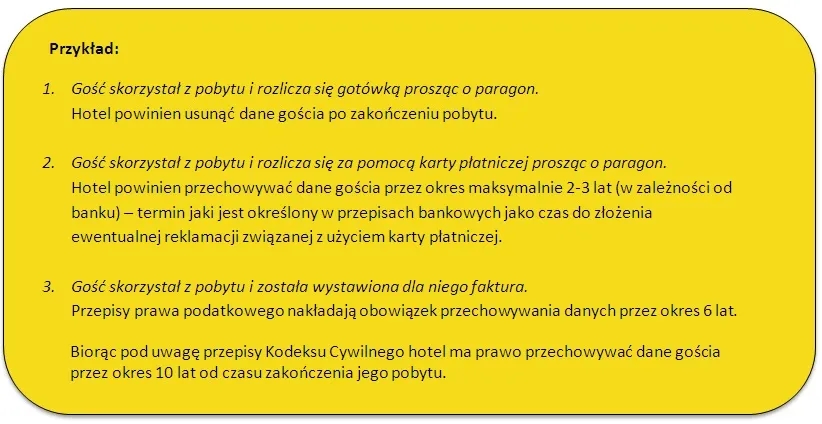 Przykład:

1. Gość skorzystał z pobytu i rozlicza się gotówką prosząc o paragon.
Hotel powinien usunąć dane gościa po zakończeniu pobytu.

2. Gość skorzystał z pobytu i rozlicza się za pomocą karty płatniczej prosząc o paragon.
Hotel powinien przechowywać dane gościa przez okres maksymalnie 2-3 lat (w zależności od banku) – termin jaki jest określony w przepisach bankowych jako czas do złożenia ewentualnej reklamacji związanej z użyciem karty płatniczej.

3. Gość skorzystał z pobytu i została wystawiona dla niego faktura.
Przepisy prawa podatkowego nakładają obowiązek przechowywania danych przez okres 6 lat.

Biorąc pod uwagę przepisy Kodeksu Cywilnego hotel ma prawo przechowywać dane gościa przez okres 10 lat od czasu zakończenia jego pobytu.